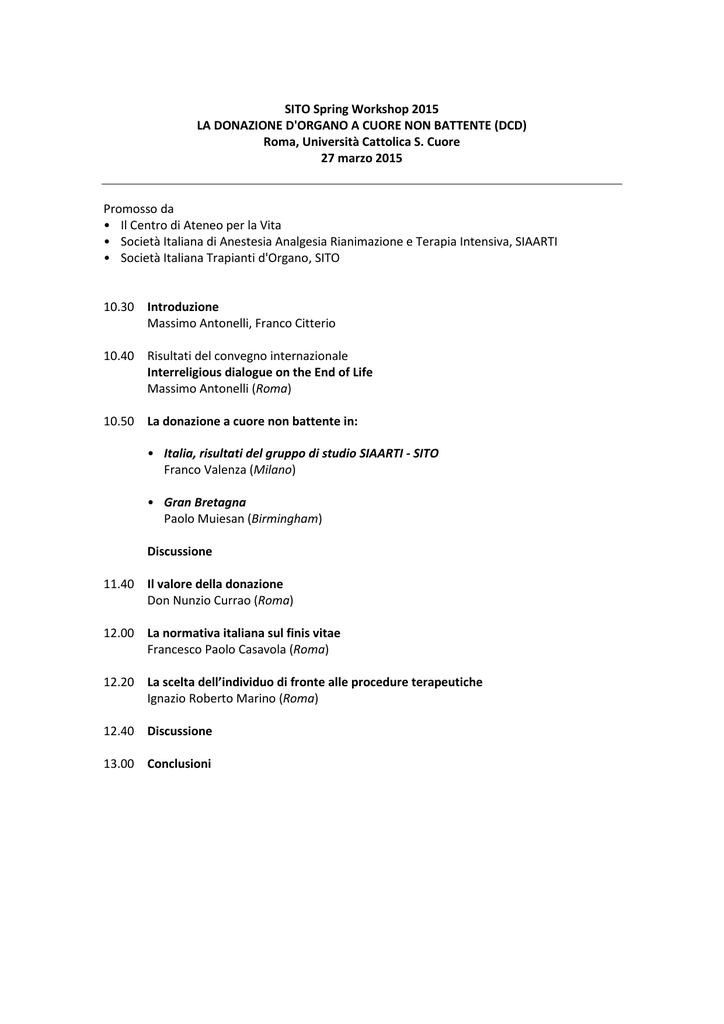 SITO Spring Workshop 2015
LA DONAZIONE D'ORGANO A CUORE NON BATTENTE (DCD)
Roma, Università Cattolica S. Cuore
27 marzo 2015

Promosso da
• Il Centro di Ateneo per la Vita
• Società Italiana di Anestesia Analgesia Rianimazione e Terapia Intensiva, SIAARTI
• Società Italiana Trapianti d'Organo, SITO

10.30 Introduzione
Massimo Antonelli, Franco Citterio

10.40 Risultati del convegno internazionale
Interreligious dialogue on the End of Life
Massimo Antonelli (Roma)

10.50 La donazione a cuore non battente in:

• Italia, risultati del gruppo di studio SIAARTI - SITO
Franco Valenza (Milano)

• Gran Bretagna
Paolo Muiesan (Birmingham)

Discussione

11.40 Il valore della donazione
Don Nunzio Currao (Roma)

12.00 La normativa italiana sul finis vitae
Francesco Paolo Casavola (Roma)

12.20 La scelta dell'individuo di fronte alle procedure terapeutiche
Ignazio Roberto Marino (Roma)

12.40 Discussione

13.00 Conclusioni